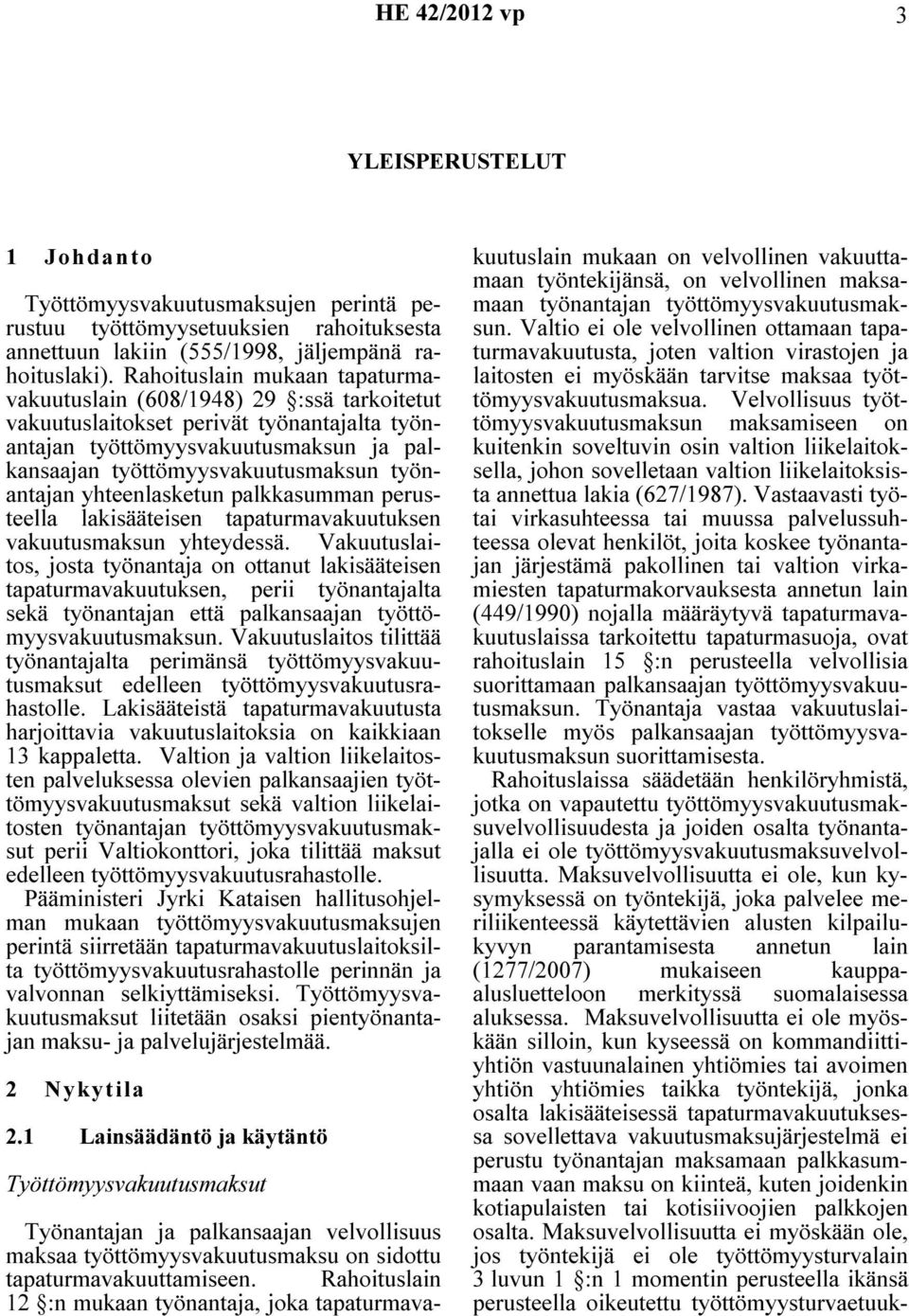 HE 42/2012 vp 3

YLEISPERUSTELUT

1 Johdanto

Työttömyysvakuutusmaksujen perintä perustuu työttömyysetuuksien rahoituksesta annettuun lakiin (555/1998, jäljempänä rahoituslaki). Rahoituslain mukaan tapaturmavakuutuslain (608/1948) 29 §:ssä tarkoitetut vakuutuslaitokset perivät työnantajalta työnantajan työttömyysvakuutusmaksun ja palkansaajan työttömyysvakuutusmaksun työnantajan yhteenlasketun palkkasumman perusteella lakisääteisen tapaturmavakuutuksen vakuutusmaksun yhteydessä. Vakuutuslaitos, josta työnantaja on ottanut lakisääteisen tapaturmavakuutuksen, perii työnantajalta sekä työnantajan että palkansaajan työttömyysvakuutusmaksun. Vakuutuslaitos tilittää työnantajalta perimänsä työttömyysvakuutusmaksut edelleen työttömyysvakuutusrahastolle. Lakisääteistä tapaturmavakuutusta harjoittavia vakuutuslaitoksia on kaikkiaan 13 kappaletta. Valtion ja valtion liikelaitosten palveluksessa olevien palkansaajien työttömyysvakuutusmaksut sekä valtion liikelaitosten työnantajan työttömyysvakuutusmaksut perii Valtiokonttori, joka tilittää maksut edelleen työttömyysvakuutusrahastolle.

Pääministeri Jyrki Kataisen hallitusohjelman mukaan työttömyysvakuutusmaksujen perintä siirretään tapaturmavakuutuslaitoksilta työttömyysvakuutusrahastolle perinnän ja valvonnan selkiyttämiseksi. Työttömyysvakuutusmaksut liitetään osaksi pientyönantajan maksu- ja palvelujärjestelmää.

2 Nykytila

2.1 Lainsäädäntö ja käytäntö

Työttömyysvakuutusmaksut

Työnantajan ja palkansaajan velvollisuus maksaa työttömyysvakuutusmaksu on sidottu tapaturmavakuuttamiseen. Rahoituslain 12 §:n mukaan työnantaja, joka tapaturmavakuutuslain mukaan on velvollinen vakuuttamaan työntekijänsä, on velvollinen maksamaan työnantajan työttömyysvakuutusmaksun. Valtio ei ole velvollinen ottamaan tapaturmavakuutusta, joten valtion virastojen ja laitosten ei myöskään tarvitse maksaa työttömyysvakuutusmaksua. Velvollisuus työttömyysvakuutusmaksun maksamiseen on kuitenkin soveltuvin osin valtion liikelaitoksella, johon sovelletaan valtion liikelaitoksista annettua lakia (627/1987). Vastaavasti työtai virkasuhteessa tai muussa palvelussuhteessa olevat henkilöt, joita koskee työnantajan järjestämä pakollinen tai valtion virkamiesten tapaturmakorvauksesta annetun lain (449/1990) nojalla määräytyvä tapaturmavakuutuslaissa tarkoitettu tapaturmasuoja, ovat rahoituslain 15 §:n perusteella velvollisia suorittamaan palkansaajan työttömyysvakuutusmaksun. Työnantaja vastaa vakuutuslaitokselle myös palkansaajan työttömyysvakuutusmaksun suorittamisesta.

Rahoituslaissa säädetään henkilöryhmistä, jotka on vapautettu työttömyysvakuutusmaksuvelvollisuudesta ja joiden osalta työnantajalla ei ole työttömyysvakuutusmaksuvelvollisuutta. Maksuvelvollisuutta ei ole, kun kysymyksessä on työntekijä, joka palvelee meriliikenteessä käytettävien alusten kilpailukyvyn parantamisesta annetun lain (1277/2007) mukaiseen kauppaalusluetteloon merkityssä suomalaisessa aluksessa. Maksuvelvollisuutta ei ole myöskään silloin, kun kyseessä on kommandiittiyhtiön vastuunalainen yhtiömies tai avoimen yhtiön yhtiömies taikka työntekijä, jonka osalta lakisääteisessä tapaturmavakuutuksessa sovellettava vakuutusmaksujärjestelmä ei perustu työnantajan maksamaan palkkasummaan vaan maksu on kiinteä, kuten joidenkin kotiapulaisten tai kotisiivoojien palkkojen osalta. Maksuvelvollisuutta ei myöskään ole, jos työntekijä ei ole työttömyysturvalain 3 luvun 1 §:n 1 momentin perusteella ikänsä perusteella oikeutettu työttömyysturvaetuuk-